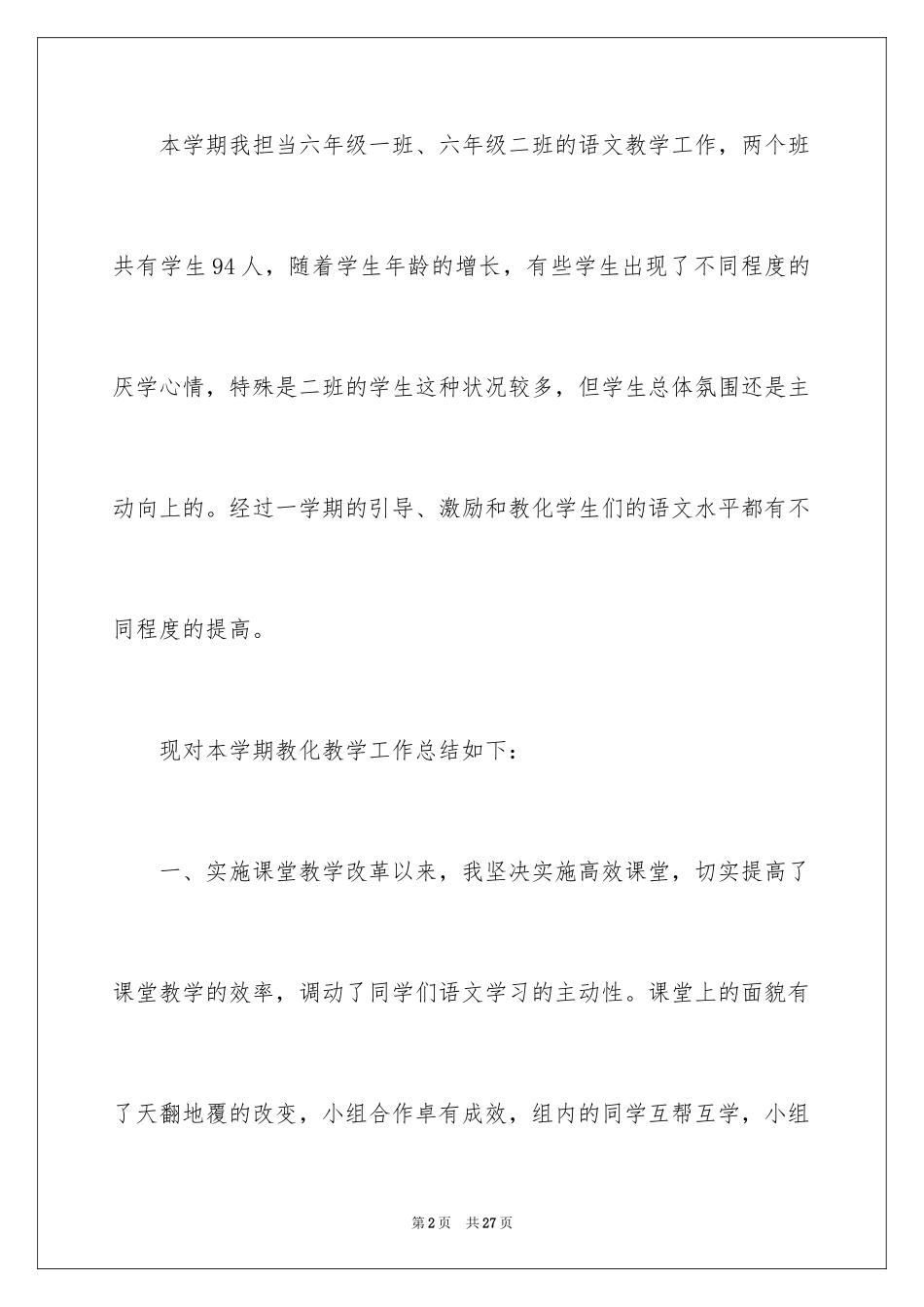 本学期我担当六年级一班、六年级二班的语文教学工作，两个班共有学生94人，随着学生年龄的增长，有些学生出现了不同程度的厌学心情，特殊是二班的学生这种状况较多，但学生总体氛围还是主动向上的。经过一学期的引导、激励和教化学生们的语文水平都有不同程度的提高。

现对本学期教化教学工作总结如下：

一、实施课堂教学改革以来，我坚决实施高效课堂，切实提高了课堂教学的效率，调动了同学们语文学习的主动性。课堂上的面貌有了天翻地覆的改变，小组合作卓有成效，组内的同学互帮互学，小组

第2页 共27页